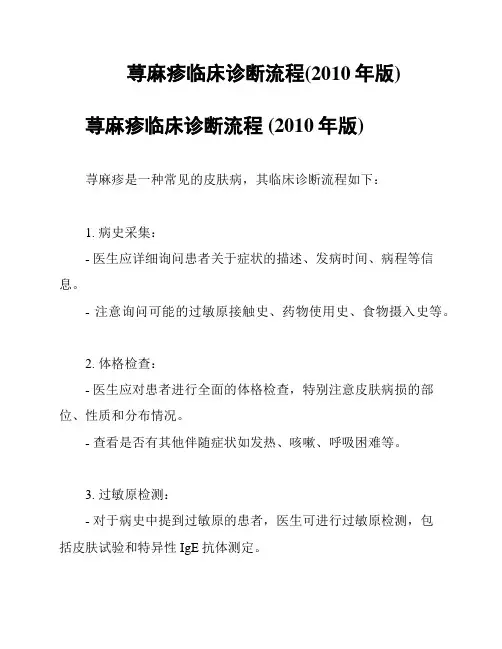 荨麻疹临床诊断流程(2010 年版)

荨麻疹临床诊断流程 (2010 年版)

荨麻疹是一种常见的皮肤病，其临床诊断流程如下：

1. 病史采集：
- 医生应详细询问患者关于症状的描述、发病时间、病程等信息。
- 注意询问可能的过敏原接触史、药物使用史、食物摄入史等。

2. 体格检查：
- 医生应对患者进行全面的体格检查，特别注意皮肤病损的部位、性质和分布情况。
- 查看是否有其他伴随症状如发热、咳嗽、呼吸困难等。

3. 过敏原检测：
- 对于病史中提到过敏原的患者，医生可进行过敏原检测，包括皮肤试验和特异性 IgE 抗体测定。